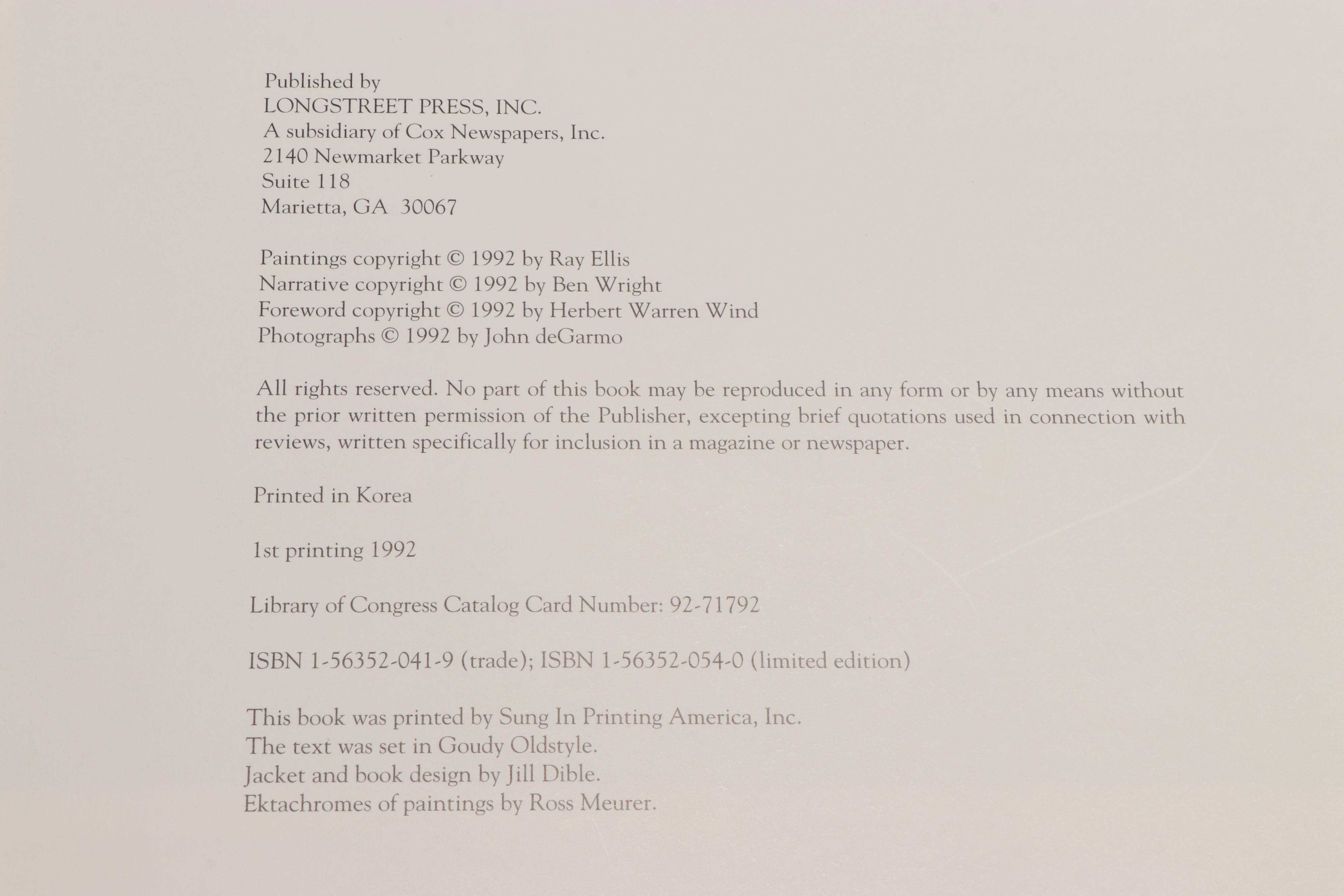 Published by
LONGSTREET PRESS, INC.
A subsidiary of Cox Newspapers, Inc.
2140 Newmarket Parkway
Suite 118
Marietta, GA 30067

Paintings copyright © 1992 by Ray Ellis
Narrative copyright © 1992 by Ben Wright
Foreword copyright © 1992 by Herbert Warren Wind
Photographs © 1992 by John deGarmo

All rights reserved. No part of this book may be reproduced in any form or by any means without the prior written permission of the Publisher, excepting brief quotations used in connection with reviews, written specifically for inclusion in a magazine or newspaper.

Printed in Korea

1st printing 1992

Library of Congress Catalog Card Number: 92-71792

ISBN 1-56352-041-9 (trade); ISBN 1-56352-054-0 (limited edition)

This book was printed by Sung In Printing America, Inc.
The text was set in Goudy Oldstyle.
Jacket and book design by Jill Dible.
Ektachromes of paintings by Ross Meurer.